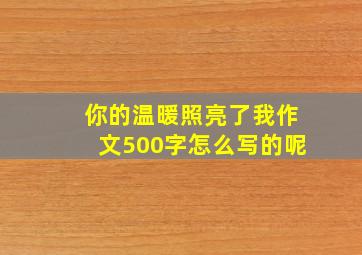 你的温暖照亮了我作文500字怎么写的呢